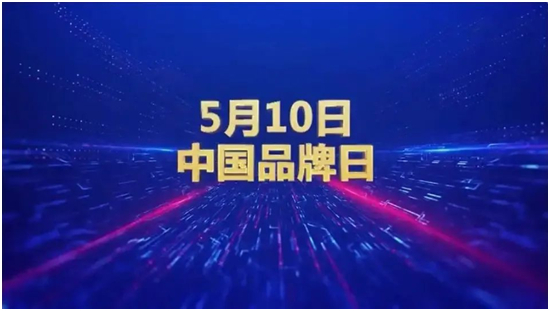 5月10日
中国品牌日